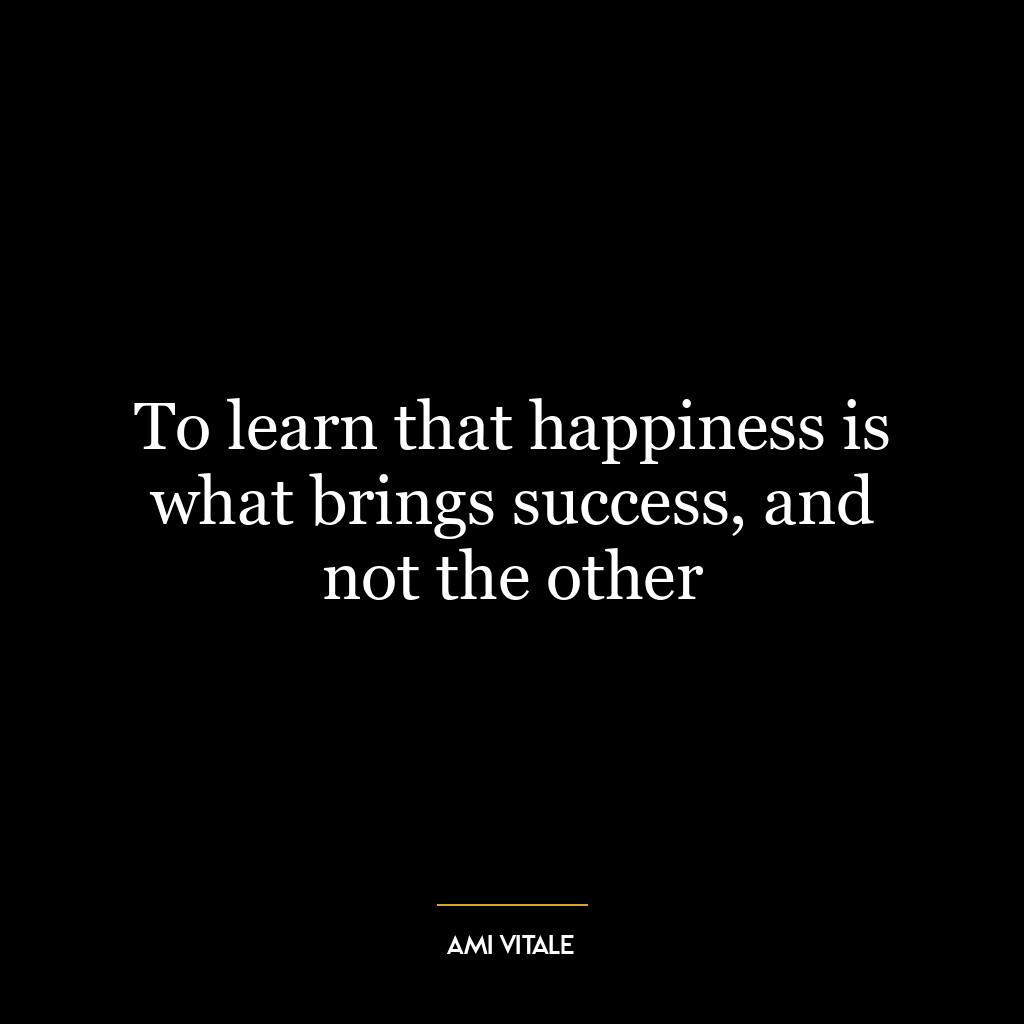 To learn that happiness is what brings success, and not the other

AMI VITALE